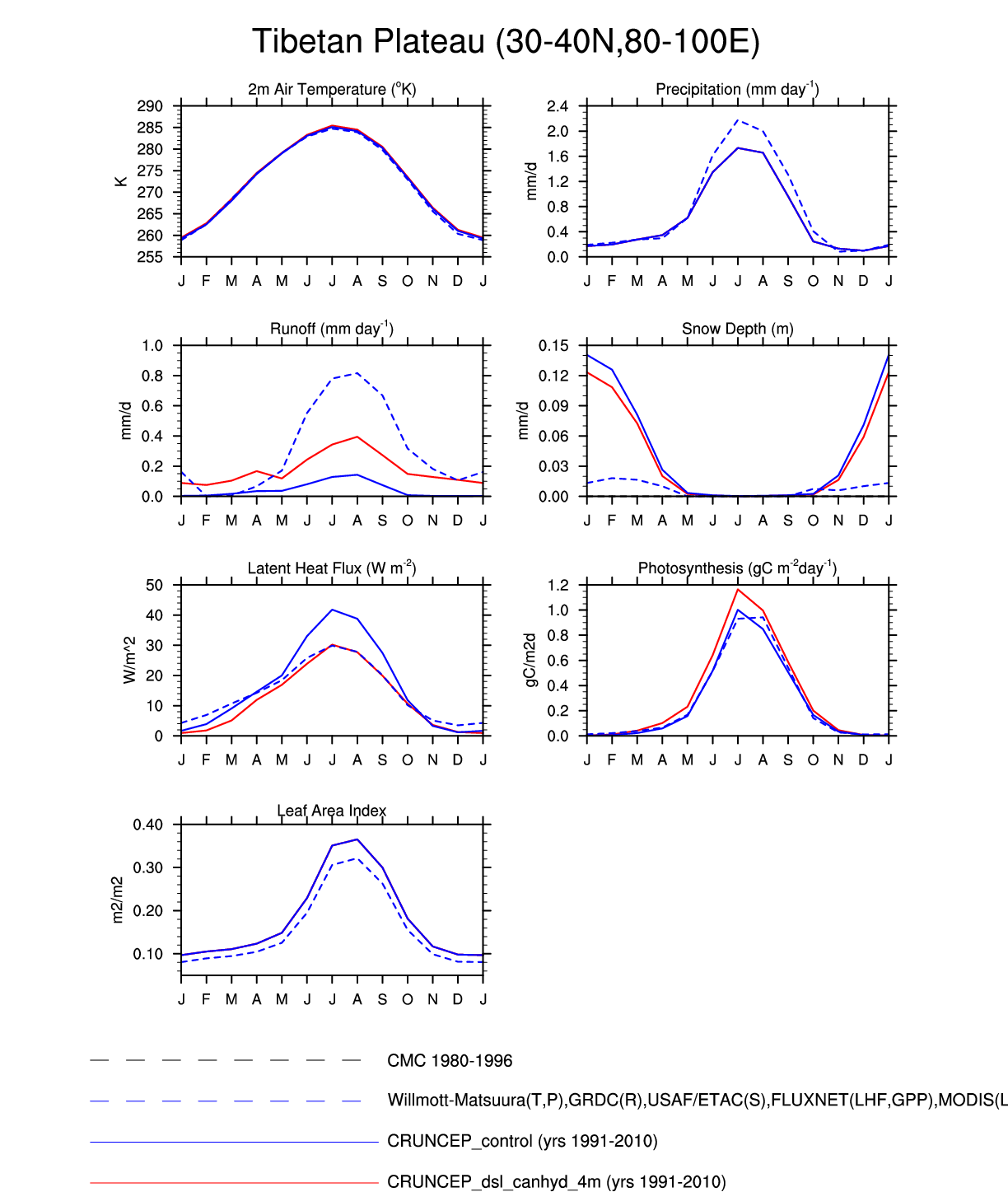 Tibetan Plateau (30-40N,80-100E)

2m Air Temperature ($^{o}$K)

K

290
285
280
275
270
265
260
255

J F M A M J J A S O N D J

Precipitation (mm day$^{-1}$)

mm/d

2.4
2.0
1.6
1.2
0.8
0.4
0.0

J F M A M J J A S O N D J

Runoff (mm day$^{-1}$)

mm/d

1.0
0.8
0.6
0.4
0.2
0.0

J F M A M J J A S O N D J

Snow Depth (m)

mm/d

0.15
0.12
0.09
0.06
0.03
0.00

J F M A M J J A S O N D J

Latent Heat Flux (W m$^{-2}$)

W/m^2

50
40
30
20
10
0

J F M A M J J A S O N D J

Photosynthesis (gC m$^{-2}$day$^{-1}$)

gC/m2d

1.2
1.0
0.8
0.6
0.4
0.2
0.0

J F M A M J J A S O N D J

Leaf Area Index

m2/m2

0.40
0.30
0.20
0.10

J F M A M J J A S O N D J

CMC 1980-1996

Willmott-Matsuura(T,P),GRDC(R),USAF/ETAC(S),FLUXNET(LHF,GPP),MODIS(L

CRUNCEP_control (yrs 1991-2010)

CRUNCEP_dsl_canhyd_4m (yrs 1991-2010)